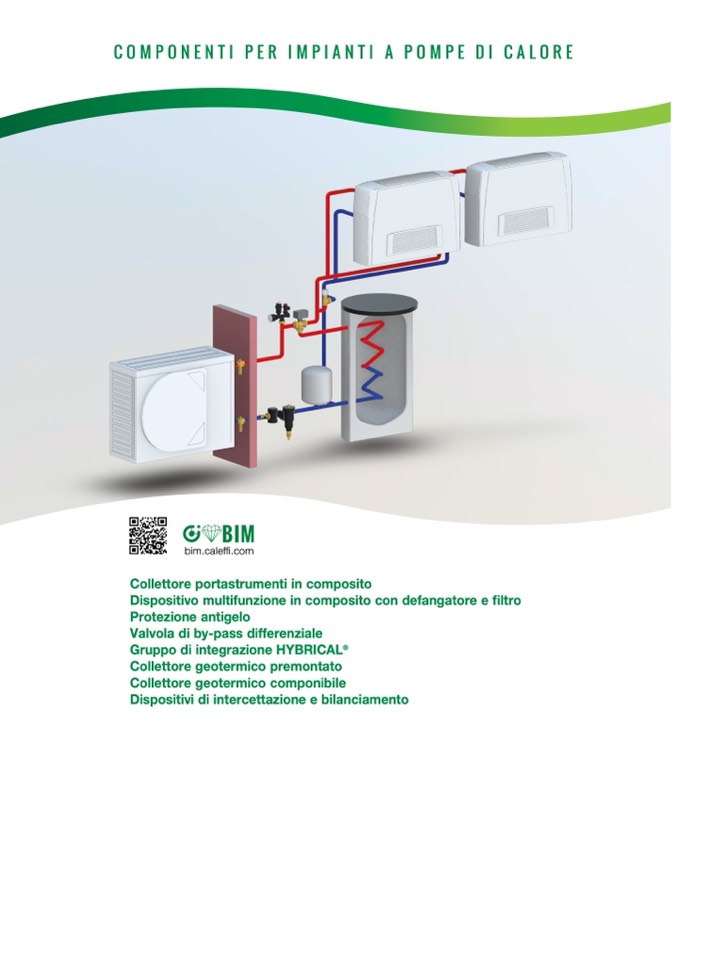 COMPONENTI PER IMPIANTI A POMPE DI CALORE

BIM
bim.caleffi.com

Collettore portastrumenti in composito
Dispositivo multifunzione in composito con defangatore e filtro
Protezione antigelo
Valvola di by-pass differenziale
Gruppo di integrazione HYBRICAL®
Collettore geotermico premontato
Collettore geotermico componibile
Dispositivi di intercettazione e bilanciamento